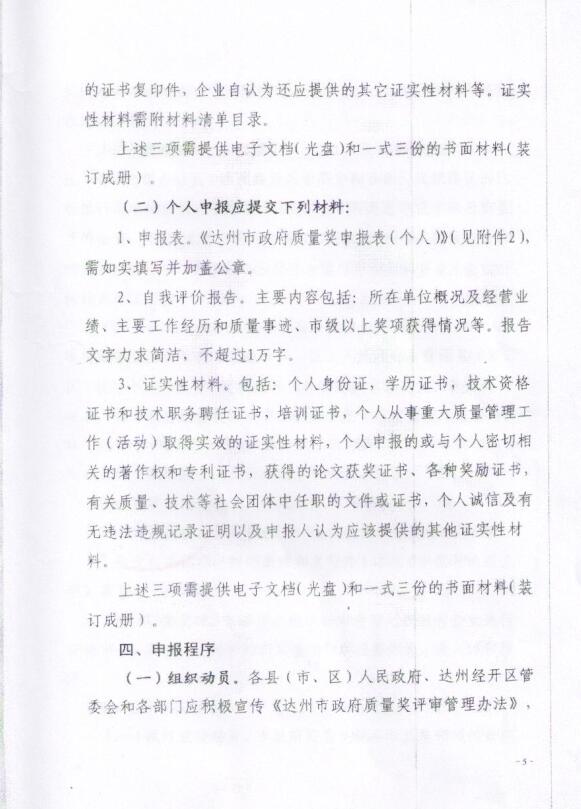 的证书复印件，企业自认为还应提供的其它证实性材料等。证实性材料需附材料清单目录。

上述三项需提供电子文档（光盘）和一式三份的书面材料（装订成册）。

（二）个人申报应提交下列材料：

1、申报表。《达州市政府质量奖申报表（个人）》（见附件2），需如实填写并加盖公章。

2、自我评价报告。主要内容包括：所在单位概况及经营业绩、主要工作经历和质量事迹、市级以上奖项获得情况等。报告文字力求简洁，不超过1万字。

3、证实性材料。包括：个人身份证，学历证书，技术资格证书和技术职务聘任证书，培训证书，个人从事重大质量管理工作（活动）取得实效的证实性材料，个人申报的或与个人密切相关的著作权和专利证书，获得的论文获奖证书、各种奖励证书，有关质量、技术等社会团体中任职的文件或证书，个人诚信及有无违法违规记录证明以及申报人认为应该提供的其他证实性材料。

上述三项需提供电子文档（光盘）和一式三份的书面材料（装订成册）。

四、申报程序

（一）组织动员。各县（市、区）人民政府、达州经开区管委会和各部门应积极宣传《达州市政府质量奖评审管理办法》，

- 5 -